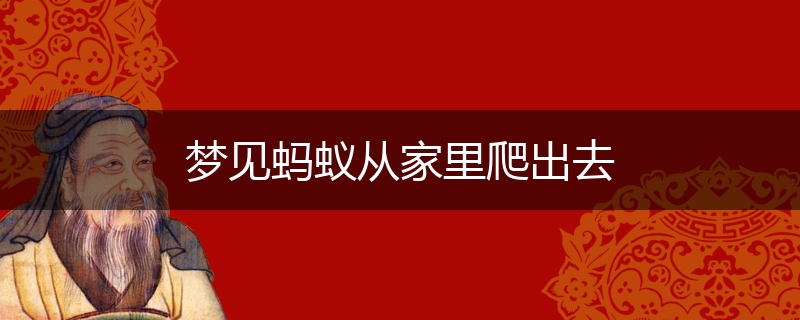 梦见蚂蚁从家里爬出去